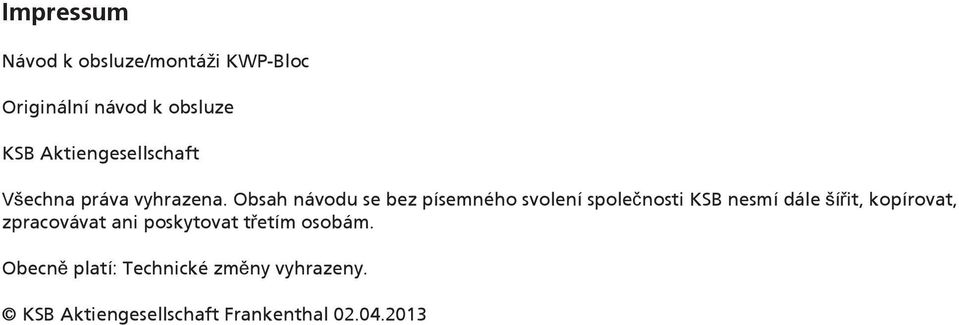 Impressum

Návod k obsluze/montáži KWP-Bloc

Originální návod k obsluze

KSB Aktiengesellschaft

Všechna práva vyhrazena. Obsah návodu se bez písemného svolení společnosti KSB nesmí dále šířit, kopírovat, zpracovávat ani poskytovat třetím osobám.

Obecně platí: Technické změny vyhrazeny.

© KSB Aktiengesellschaft Frankenthal 02.04.2013